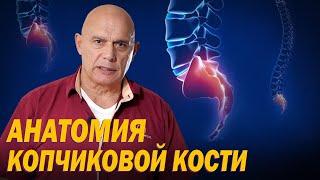 АНАТОМИЯ
КОПЧИКОВОЙ КОСТИ